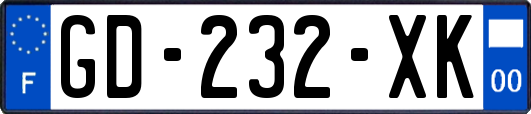 F
GD-232-XK
00